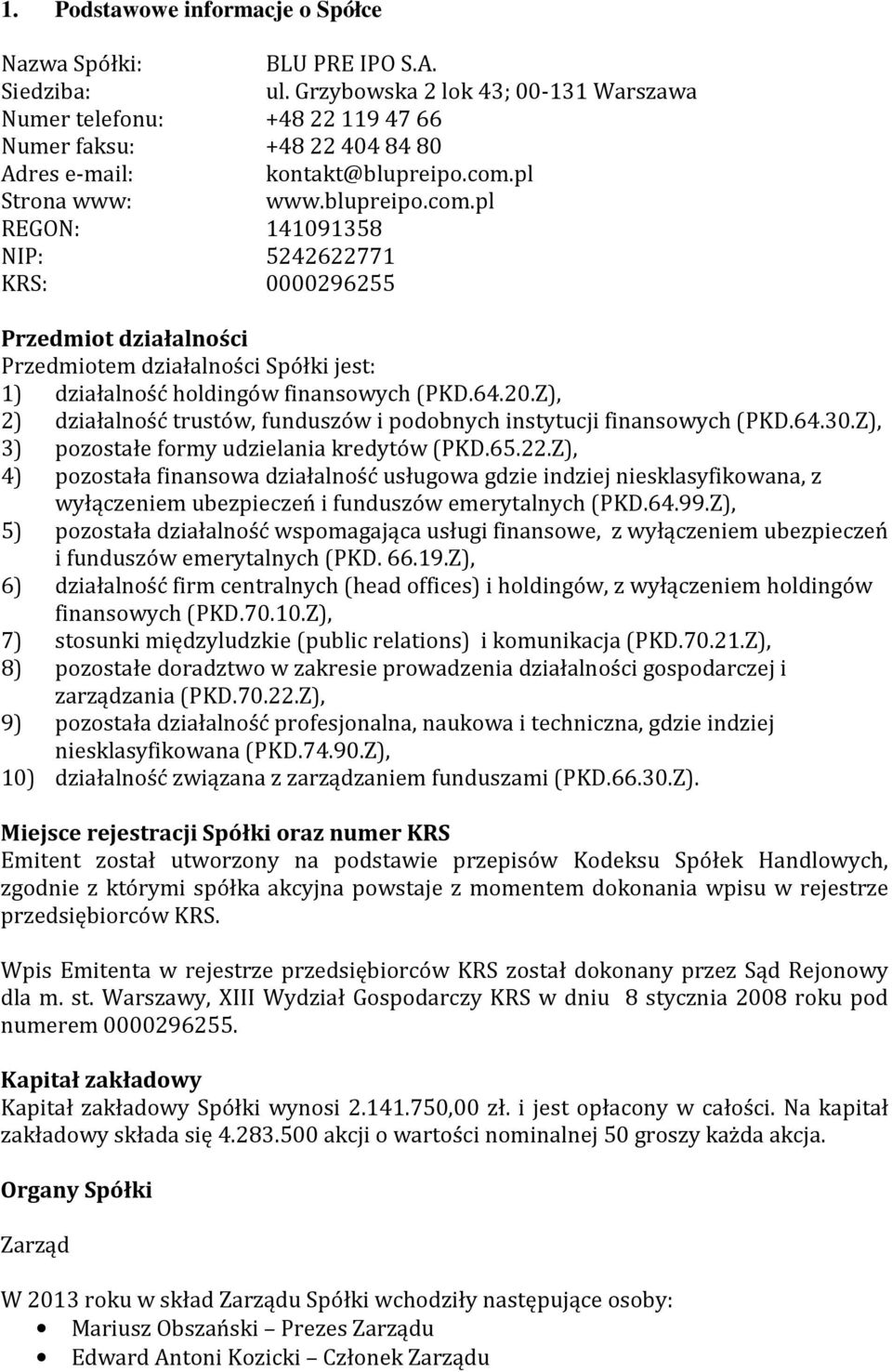 1. Podstawowe informacje o Spółce

Nazwa Spółki: BLU PRE IPO S.A.
Siedziba: ul. Grzybowska 2 lok 43; 00-131 Warszawa
Numer telefonu: +48 22 119 47 66
Numer faksu: +48 22 404 84 80
Adres e-mail: kontakt@blupreipo.com.pl
Strona www: www.blupreipo.com.pl
REGON: 141091358
NIP: 5242622771
KRS: 0000296255

Przedmiot działalności
Przedmiotem działalności Spółki jest:
1) działalność holdingów finansowych (PKD.64.20.Z),
2) działalność trustów, funduszów i podobnych instytucji finansowych (PKD.64.30.Z),
3) pozostałe formy udzielania kredytów (PKD.65.22.Z),
4) pozostała finansowa działalność usługowa gdzie indziej niesklasyfikowana, z wyłączeniem ubezpieczeń i funduszów emerytalnych (PKD.64.99.Z),
5) pozostała działalność wspomagająca usługi finansowe, z wyłączeniem ubezpieczeń i funduszów emerytalnych (PKD. 66.19.Z),
6) działalność firm centralnych (head offices) i holdingów, z wyłączeniem holdingów finansowych (PKD.70.10.Z),
7) stosunki międzyludzkie (public relations) i komunikacja (PKD.70.21.Z),
8) pozostałe doradztwo w zakresie prowadzenia działalności gospodarczej i zarządzania (PKD.70.22.Z),
9) pozostała działalność profesjonalna, naukowa i techniczna, gdzie indziej niesklasyfikowana (PKD.74.90.Z),
10) działalność związana z zarządzaniem funduszami (PKD.66.30.Z).

Miejsce rejestracji Spółki oraz numer KRS
Emitent został utworzony na podstawie przepisów Kodeksu Spółek Handlowych, zgodnie z którymi spółka akcyjna powstaje z momentem dokonania wpisu w rejestrze przedsiębiorców KRS.

Wpis Emitenta w rejestrze przedsiębiorców KRS został dokonany przez Sąd Rejonowy dla m. st. Warszawy, XIII Wydział Gospodarczy KRS w dniu 8 stycznia 2008 roku pod numerem 0000296255.

Kapitał zakładowy
Kapitał zakładowy Spółki wynosi 2.141.750,00 zł. i jest opłacony w całości. Na kapitał zakładowy składa się 4.283.500 akcji o wartości nominalnej 50 groszy każda akcja.

Organy Spółki

Zarząd

W 2013 roku w skład Zarządu Spółki wchodziły następujące osoby:
• Mariusz Obszański – Prezes Zarządu
• Edward Antoni Kozicki – Członek Zarządu